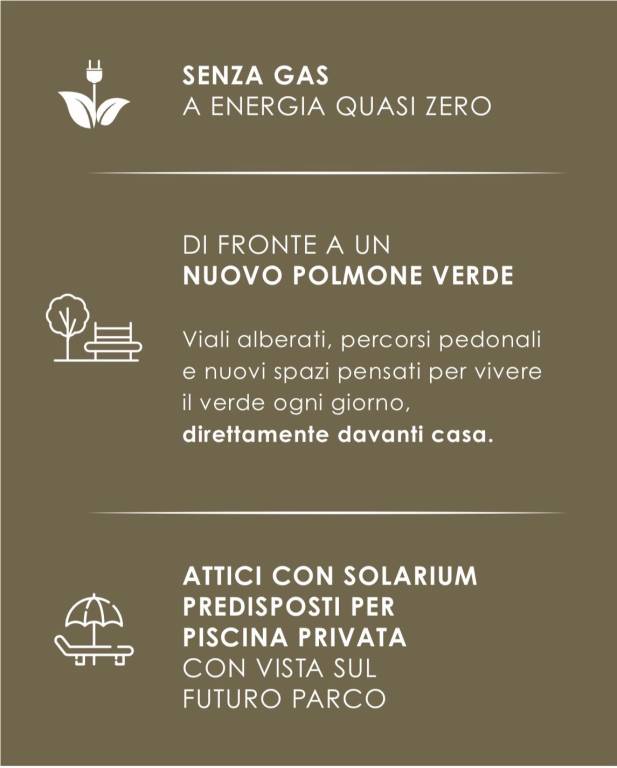 SENZA GAS
A ENERGIA QUASI ZERO

DI FRONTE A UN
NUOVO POLMONE VERDE

Viali alberati, percorsi pedonali e nuovi spazi pensati per vivere il verde ogni giorno, direttamente davanti casa.

ATTICI CON SOLARIUM PREDISPOSTI PER PISCINA PRIVATA CON VISTA SUL FUTURO PARCO